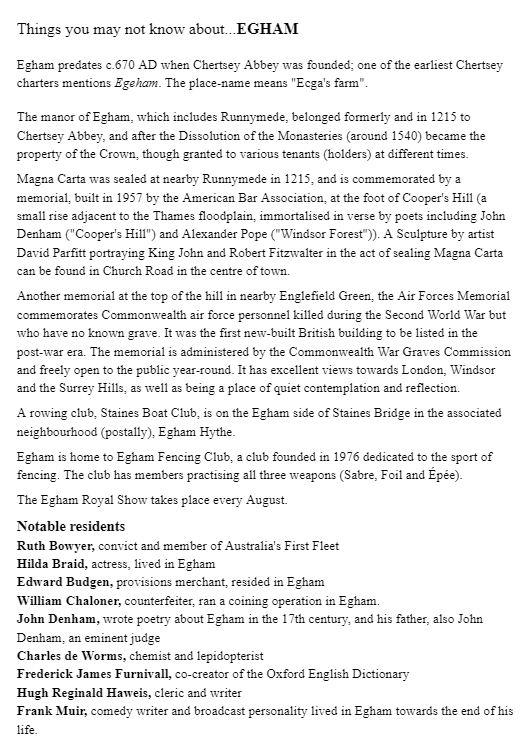 Things you may not know about...EGHAM

Egham predates c.670 AD when Chertsey Abbey was founded; one of the earliest Chertsey charters mentions Egeham. The place-name means "Ecga's farm".

The manor of Egham, which includes Runnymede, belonged formerly and in 1215 to Chertsey Abbey, and after the Dissolution of the Monasteries (around 1540) became the property of the Crown, though granted to various tenants (holders) at different times.

Magna Carta was sealed at nearby Runnymede in 1215, and is commemorated by a memorial, built in 1957 by the American Bar Association, at the foot of Cooper's Hill (a small rise adjacent to the Thames floodplain, immortalised in verse by poets including John Denham ("Cooper's Hill") and Alexander Pope ("Windsor Forest")). A Sculpture by artist David Parfitt portraying King John and Robert Fitzwalter in the act of sealing Magna Carta can be found in Church Road in the centre of town.

Another memorial at the top of the hill in nearby Englefield Green, the Air Forces Memorial commemorates Commonwealth air force personnel killed during the Second World War but who have no known grave. It was the first new-built British building to be listed in the post-war era. The memorial is administered by the Commonwealth War Graves Commission and freely open to the public year-round. It has excellent views towards London, Windsor and the Surrey Hills, as well as being a place of quiet contemplation and reflection.

A rowing club, Staines Boat Club, is on the Egham side of Staines Bridge in the associated neighbourhood (postally), Egham Hythe.

Egham is home to Egham Fencing Club, a club founded in 1976 dedicated to the sport of fencing. The club has members practising all three weapons (Sabre, Foil and Épée).

The Egham Royal Show takes place every August.

Notable residents
Ruth Bowyer, convict and member of Australia's First Fleet
Hilda Braid, actress, lived in Egham
Edward Budgen, provisions merchant, resided in Egham
William Chaloner, counterfeiter, ran a coining operation in Egham.
John Denham, wrote poetry about Egham in the 17th century, and his father, also John Denham, an eminent judge
Charles de Worms, chemist and lepidopterist
Frederick James Furnivall, co-creator of the Oxford English Dictionary
Hugh Reginald Haweis, cleric and writer
Frank Muir, comedy writer and broadcast personality lived in Egham towards the end of his life.